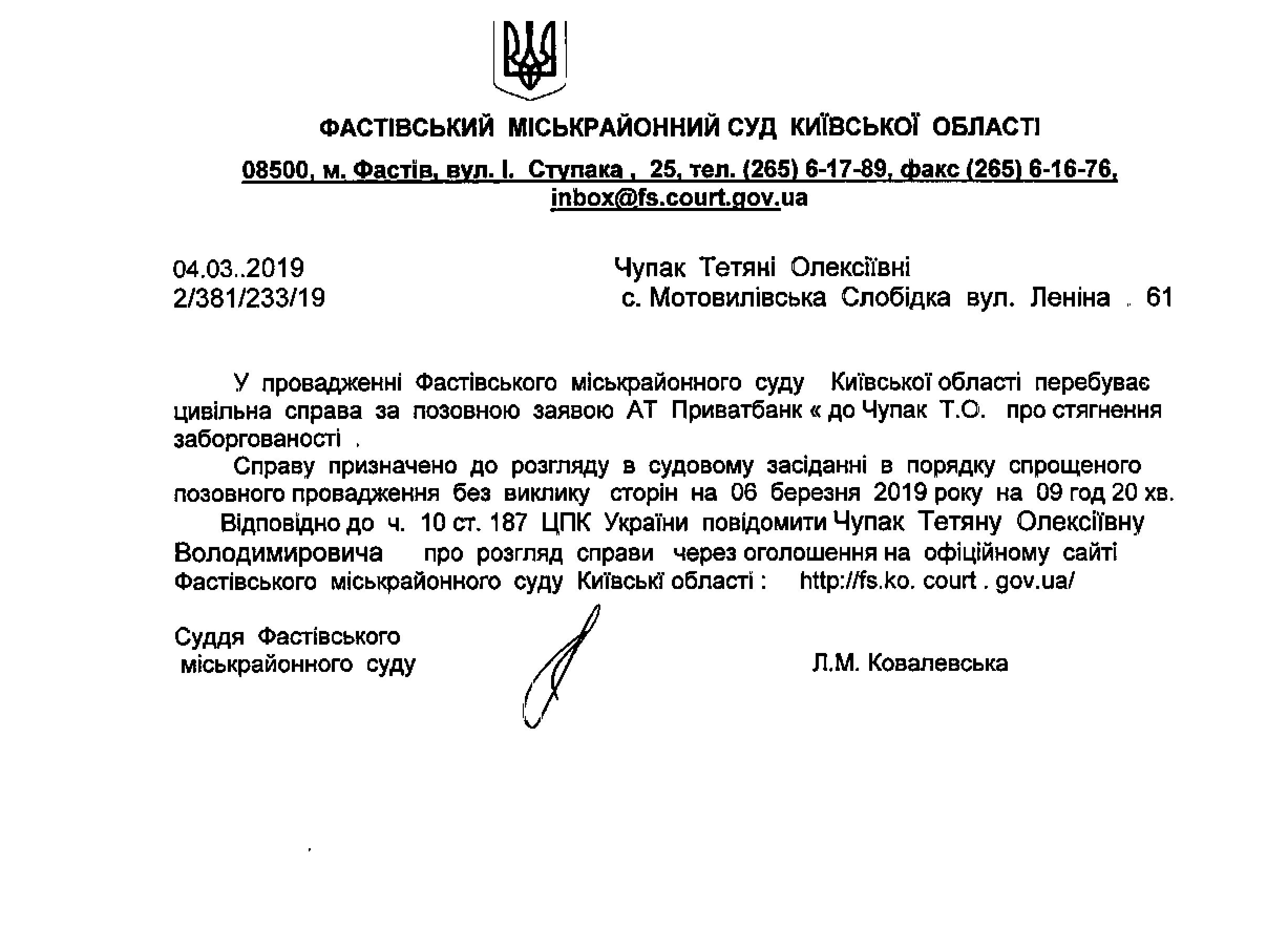 ФАСТІВСЬКИЙ МІСЬКРАЙОННИЙ СУД КИЇВСЬКОЇ ОБЛАСТІ

08500, м. Фастів, вул. І. Ступака , 25, тел. (265) 6-17-89, факс (265) 6-16-76, inbox@fs.court.gov.ua

04.03..2019
2/381/233/19

Чупак Тетяні Олексіївні
с. Мотовилівська Слобідка вул. Леніна . 61

У провадженні Фастівського міськрайонного суду Київської області перебуває цивільна справа за позовною заявою АТ Приватбанк « до Чупак Т.О. про стягнення заборгованості .

Справу призначено до розгляду в судовому засіданні в порядку спрощеного позовного провадження без виклику сторін на 06 березня 2019 року на 09 год 20 хв.

Відповідно до ч. 10 ст. 187 ЦПК України повідомити Чупак Тетяну Олексіївну Володимировича про розгляд справи через оголошення на офіційному сайті Фастівського міськрайонного суду Київські області : http://fs.ko. court . gov.ua/

Суддя Фастівського
міськрайонного суду

Л.М. Ковалевська